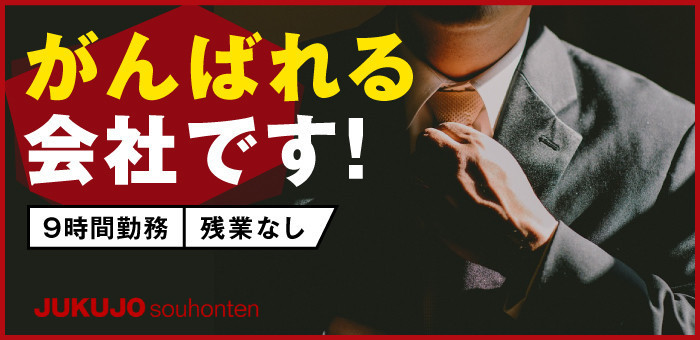 がんばれる
会社です!

9時間勤務 残業なし

JUKUJO souhonten